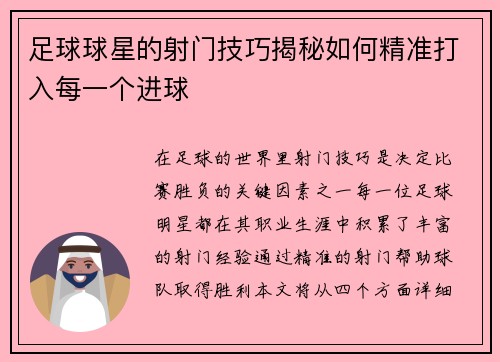 足球球星的射门技巧揭秘如何精准打入每一个进球

在足球的世界里射门技巧是决定比赛胜负的关键因素之一每一位足球明星都在其职业生涯中积累了丰富的射门经验通过精准的射门帮助球队取得胜利本文将从四个方面详细